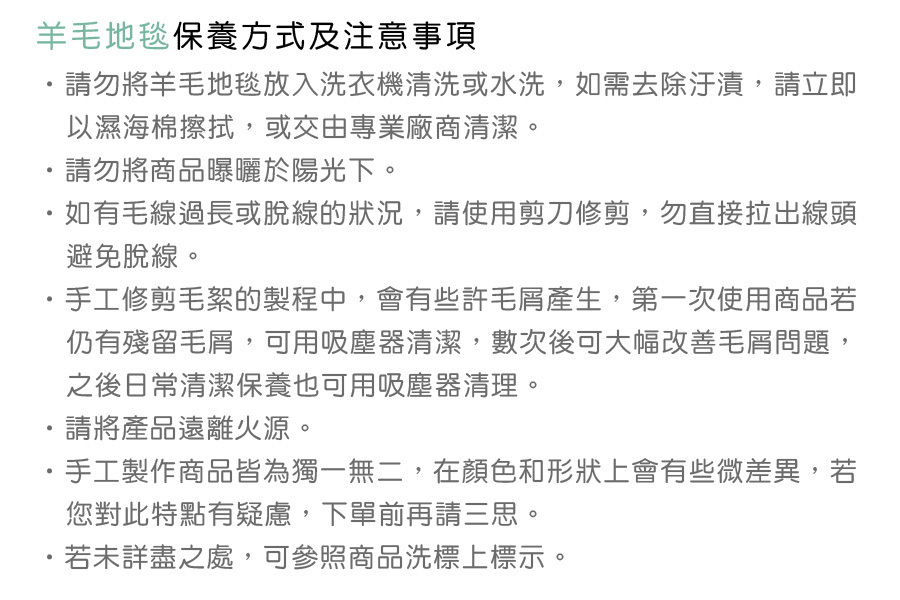 羊毛地毯保養方式及注意事項

・請勿將羊毛地毯放入洗衣機清洗或水洗，如需去除汙漬，請立即以濕海棉擦拭，或交由專業廠商清潔。

・請勿將商品曝曬於陽光下。

・如有毛線過長或脫線的狀況，請使用剪刀修剪，勿直接拉出線頭避免脫線。

・手工修剪毛絮的製程中，會有些許毛屑產生，第一次使用商品若仍有殘留毛屑，可用吸塵器清潔，數次後可大幅改善毛屑問題，之後日常清潔保養也可用吸塵器清理。

・請將產品遠離火源。

・手工製作商品皆為獨一無二，在顏色和形狀上會有些微差異，若您對此特點有疑慮，下單前再請三思。

・若未詳盡之處，可參照商品洗標上標示。